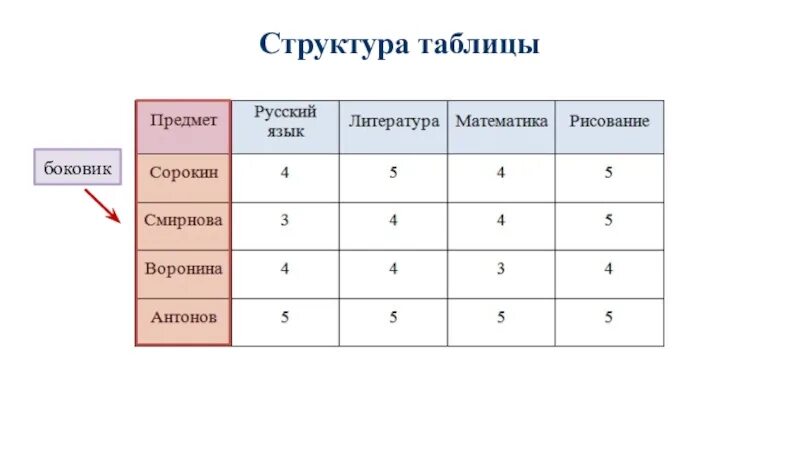 Структура таблицы

боковик

| Предмет | Русский язык | Литература | Математика | Рисование |
|---|---|---|---|---|
| Сорокин | 4 | 5 | 4 | 5 |
| Смирнова | 3 | 4 | 4 | 5 |
| Воронина | 4 | 4 | 3 | 4 |
| Антонов | 5 | 5 | 5 | 5 |